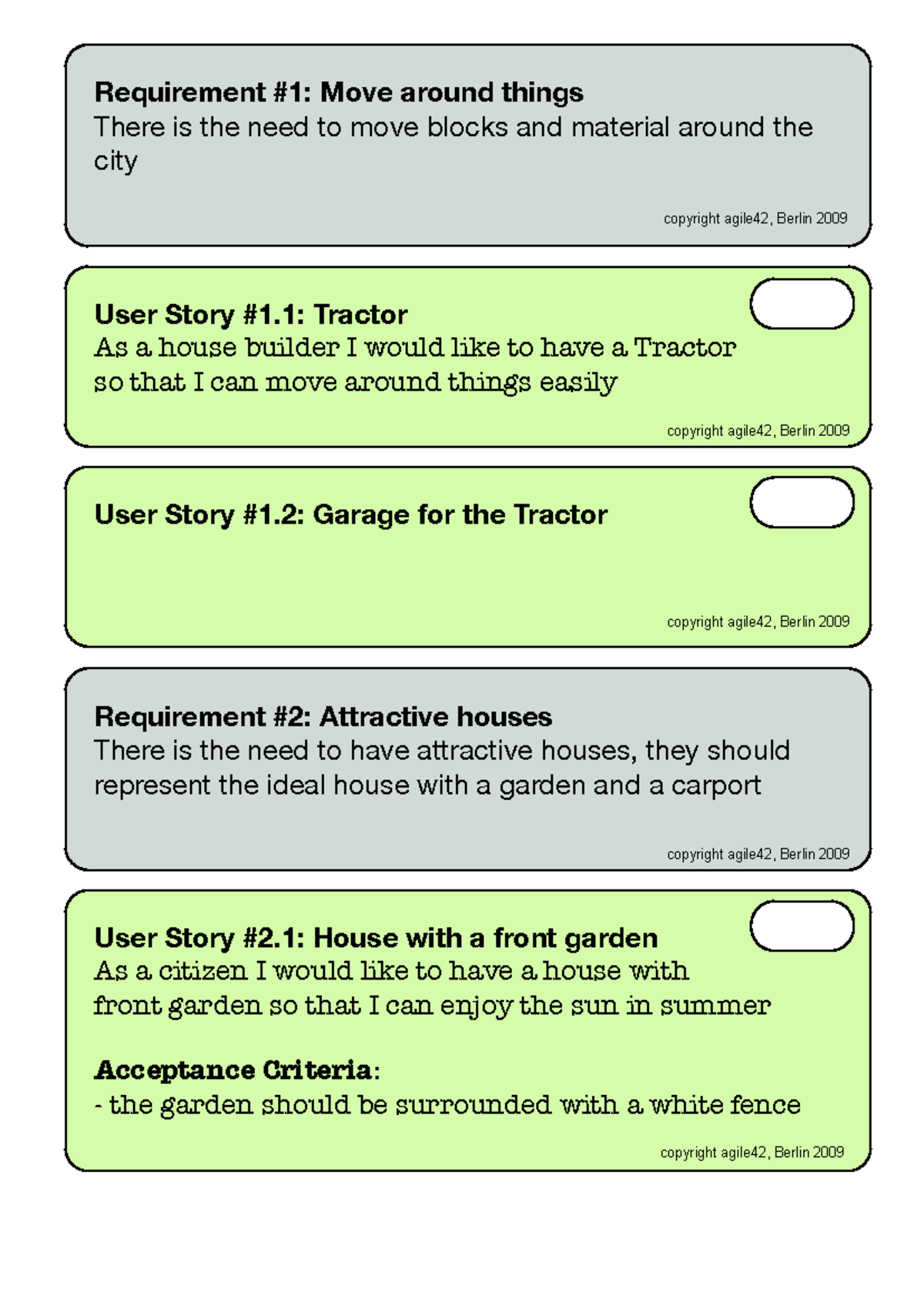 Requirement #1: Move around things
There is the need to move blocks and material around the city

copyright agile42, Berlin 2009

User Story #1.1: Tractor
As a house builder I would like to have a Tractor so that I can move around things easily

copyright agile42, Berlin 2009

User Story #1.2: Garage for the Tractor

copyright agile42, Berlin 2009

Requirement #2: Attractive houses
There is the need to have attractive houses, they should represent the ideal house with a garden and a carport

copyright agile42, Berlin 2009

User Story #2.1: House with a front garden
As a citizen I would like to have a house with front garden so that I can enjoy the sun in summer

Acceptance Criteria:
- the garden should be surrounded with a white fence

copyright agile42, Berlin 2009